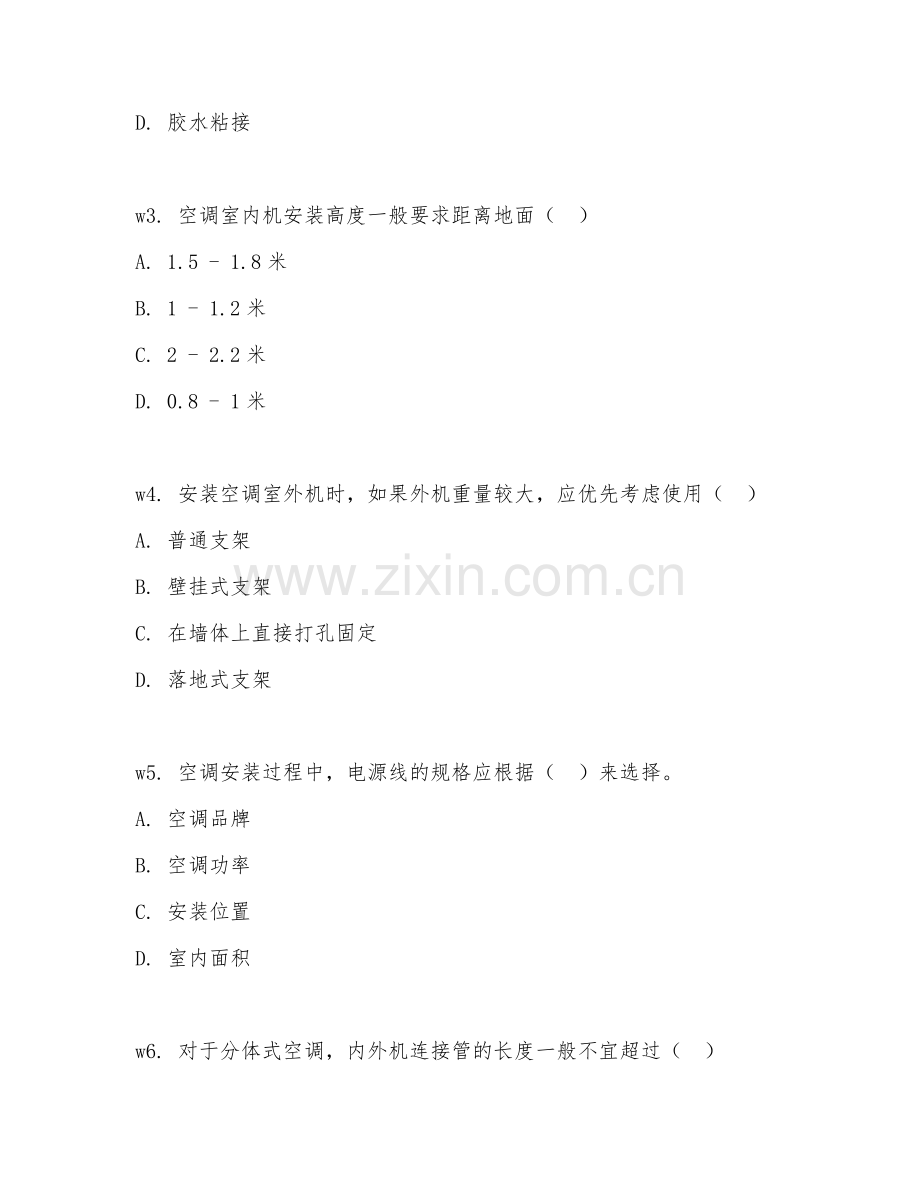 D. 胶水粘接

w3. 空调室内机安装高度一般要求距离地面（ ）

A. 1.5 - 1.8 米

B. 1 - 1.2 米

C. 2 - 2.2 米

D. 0.8 - 1 米

w4. 安装空调室外机时，如果外机重量较大，应优先考虑使用（ ）

A. 普通支架

B. 壁挂式支架

C. 在墙体上直接打孔固定

D. 落地式支架

www.zixin.com.cn

w5. 空调安装过程中，电源线的规格应根据（ ）来选择。

A. 空调品牌

B. 空调功率

C. 安装位置

D. 室内面积

w6. 对于分体式空调，内外机连接管的长度一般不宜超过（ ）